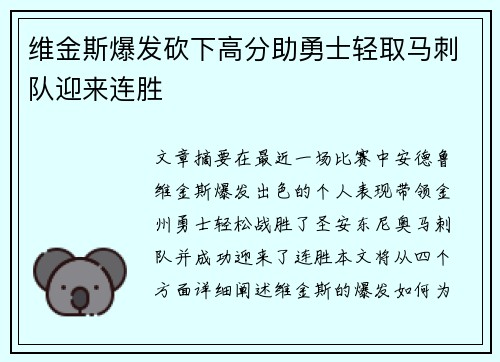 维金斯爆发砍下高分助勇士轻取马刺队迎来连胜

文章摘要在最近一场比赛中安德鲁维金斯爆发出色的个人表现带领金州勇士轻松战胜了圣安东尼奥马刺队并成功迎来了连胜本文将从四个方面详细阐述维金斯的爆发如何为